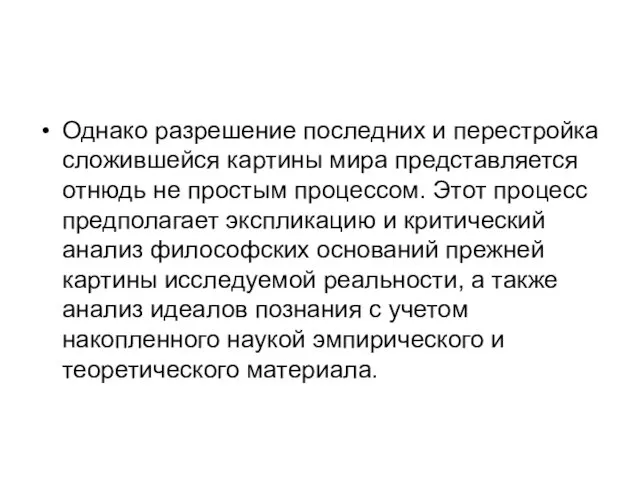 • Однако разрешение последних и перестройка сложившейся картины мира представляется отнюдь не простым процессом. Этот процесс предполагает экспликацию и критический анализ философских оснований прежней картины исследуемой реальности, а также анализ идеалов познания с учетом накопленного наукой эмпирического и теоретического материала.